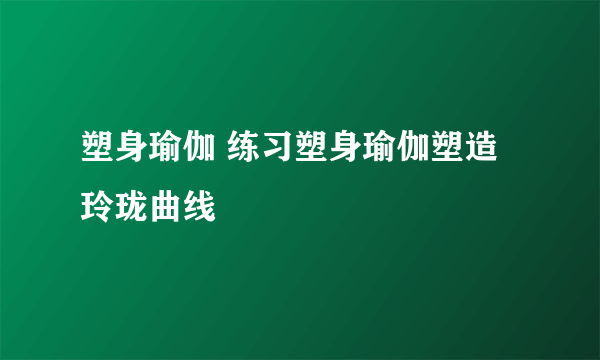 塑身瑜伽 练习塑身瑜伽塑造玲珑曲线